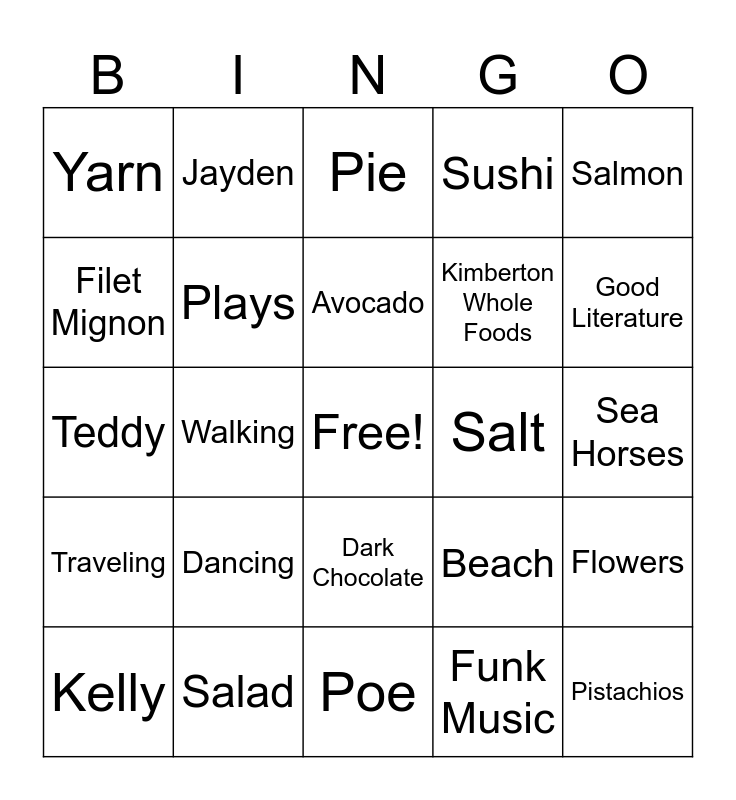 | B | I | N | G | O |
|---|---|---|---|---|
| Yarn | Jayden | Pie | Sushi | Salmon |
| Filet Mignon | Plays | Avocado | Kimberton Whole Foods | Good Literature |
| Teddy | Walking | Free! | Salt | Sea Horses |
| Traveling | Dancing | Dark Chocolate | Beach | Flowers |
| Kelly | Salad | Poe | Funk Music | Pistachios |